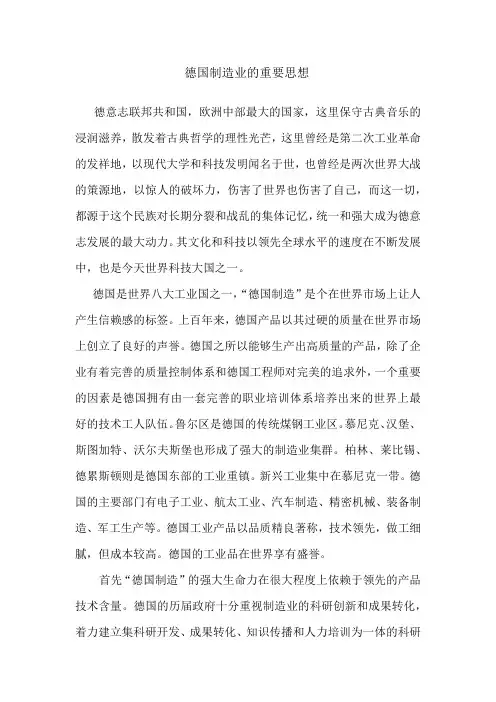 德国制造业的重要思想

德意志联邦共和国，欧洲中部最大的国家，这里保守古典音乐的浸润滋养，散发着古典哲学的理性光芒，这里曾经是第二次工业革命的发祥地，以现代大学和科技发明闻名于世，也曾经是两次世界大战的策源地，以惊人的破坏力，伤害了世界也伤害了自己，而这一切，都源于这个民族对长期分裂和战乱的集体记忆，统一和强大成为德意志发展的最大动力。其文化和科技以领先全球水平的速度在不断发展中，也是今天世界科技大国之一。

德国是世界八大工业国之一，“德国制造”是个在世界市场上让人产生信赖感的标签。上百年来，德国产品以其过硬的质量在世界市场上创立了良好的声誉。德国之所以能够生产出高质量的产品，除了企业有着完善的质量控制体系和德国工程师对完美的追求外，一个重要的因素是德国拥有由一套完善的职业培训体系培养出来的世界上最好的技术工人队伍。鲁尔区是德国的传统煤钢工业区。慕尼克、汉堡、斯图加特、沃尔夫斯堡也形成了强大的制造业集群。柏林、莱比锡、德累斯顿则是德国东部的工业重镇。新兴工业集中在慕尼克一带。德国的主要部门有电子工业、航太工业、汽车制造、精密机械、装备制造、军工生产等。德国工业产品以品质精良著称，技术领先，做工细腻，但成本较高。德国的工业品在世界享有盛誉。

首先“德国制造”的强大生命力在很大程度上依赖于领先的产品技术含量。德国的历届政府十分重视制造业的科研创新和成果转化，着力建立集科研开发、成果转化、知识传播和人力培训为一体的科研